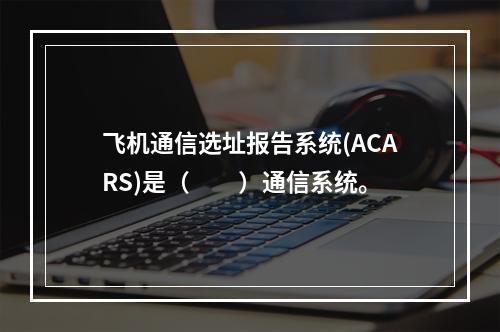 飞机通信选址报告系统(ACARS)是（　　）通信系统。